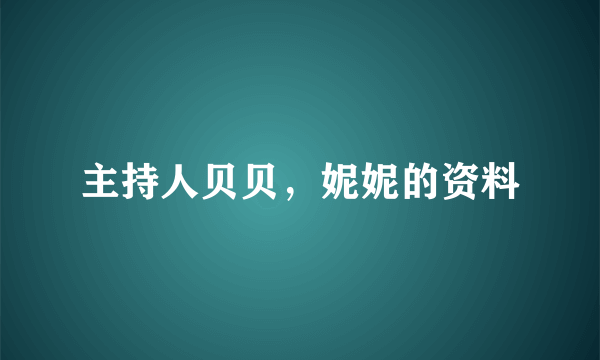 主持人贝贝，妮妮的资料